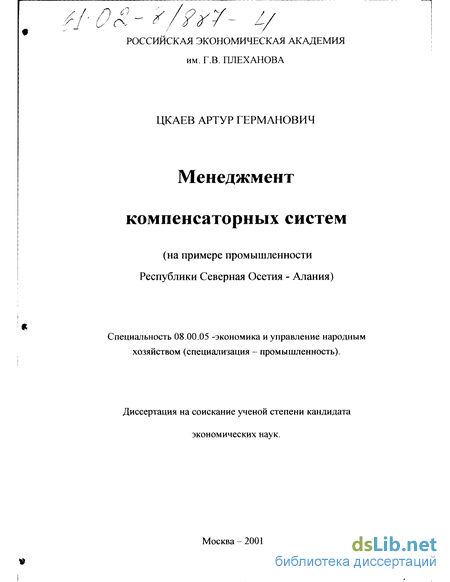 61:02-8/887-4

РОССИЙСКАЯ ЭКОНОМИЧЕСКАЯ АКАДЕМИЯ
им. Г.В. ПЛЕХАНОВА

ЦКАЕВ АРТУР ГЕРМАНОВИЧ

Менеджмент
компенсаторных систем

(на примере промышленности
Республики Северная Осетия - Алания)

Специальность 08.00.05 -экономика и управление народным хозяйством (специализация – промышленность).

Диссертация на соискание ученой степени кандидата
экономических наук.

Москва – 2001

dsLib.net
библиотека диссертаций